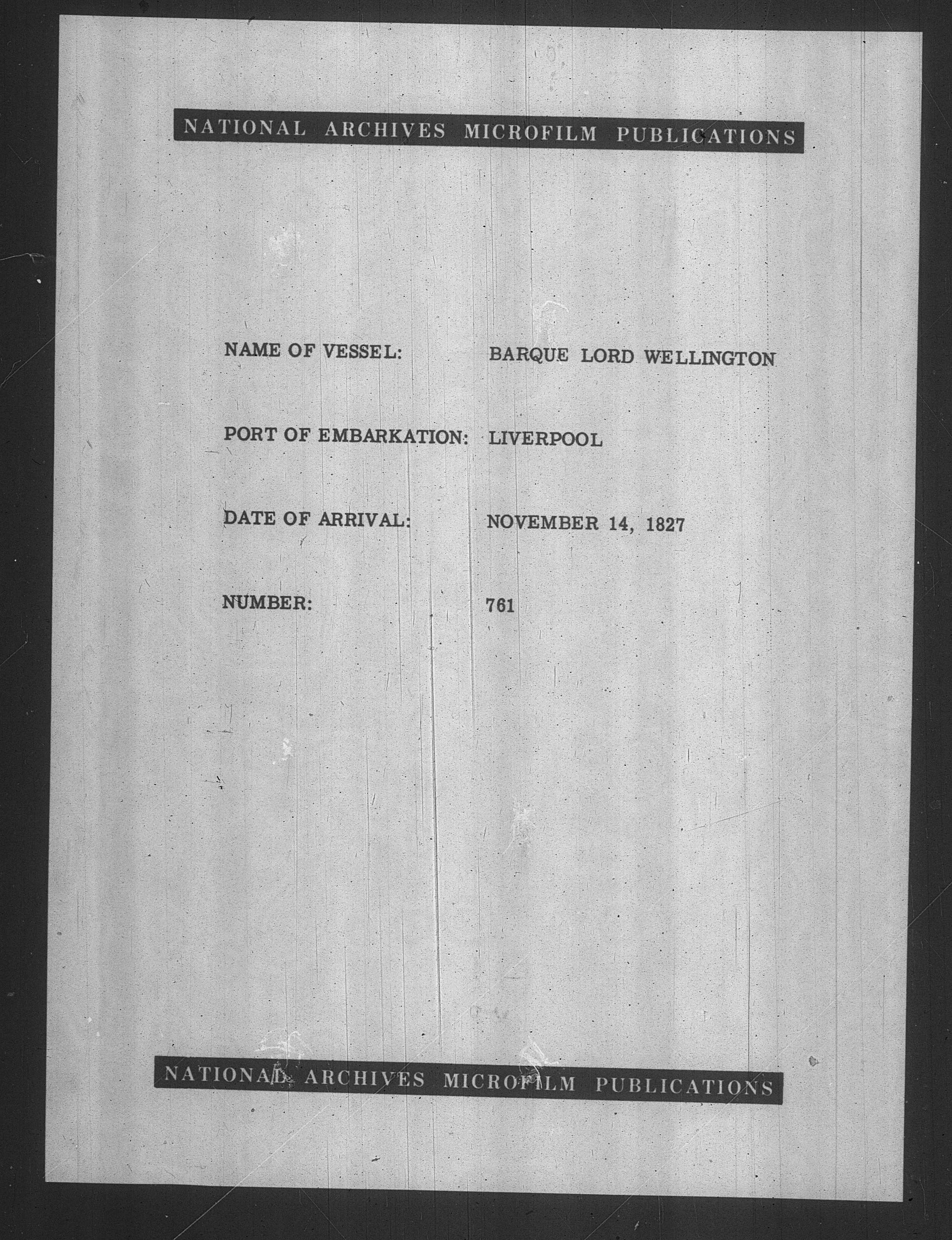 NATIONAL ARCHIVES MICROFILM PUBLICATIONS

NAME OF VESSEL: BARQUE LORD WELLINGTON

PORT OF EMBARKATION: LIVERPOOL

DATE OF ARRIVAL: NOVEMBER 14, 1827

NUMBER: 761

NATIONAL ARCHIVES MICROFILM PUBLICATIONS